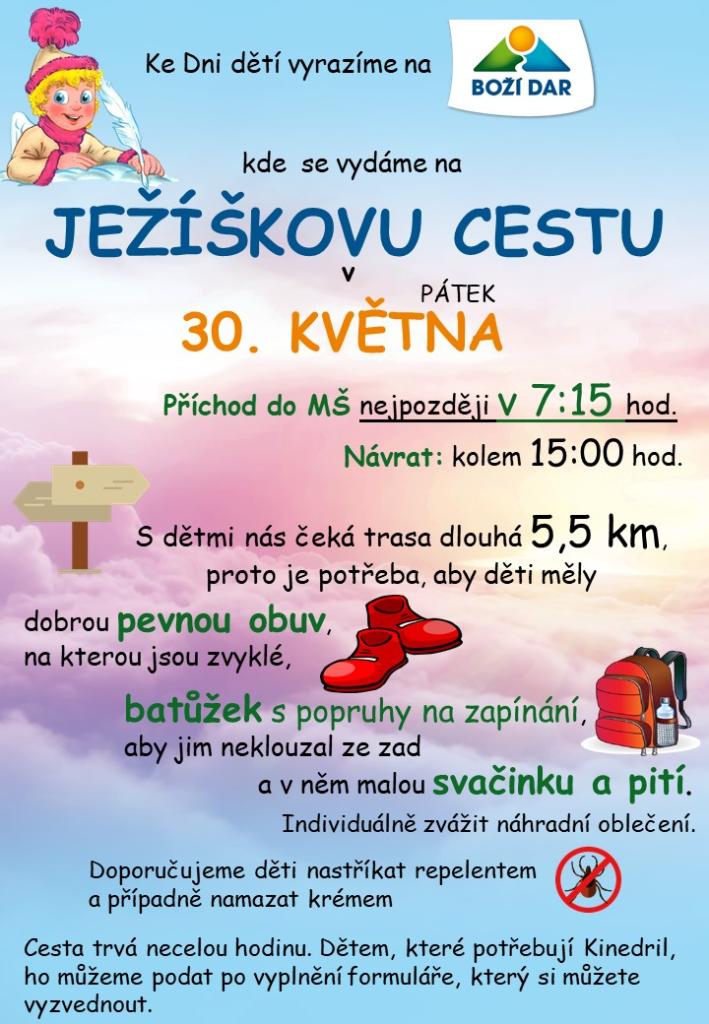 Ke Dni dětí vyrazíme na

BOŽÍ DAR

kde se vydáme na

JEŽÍŠKOVU CESTU

v

PÁTEK

30. KVĚTNA

Příchod do MŠ nejpozději v 7:15 hod.

Návrat: kolem 15:00 hod.

S dětmi nás čeká trasa dlouhá 5,5 km, proto je potřeba, aby děti měly dobrou pevnou obuv, na kterou jsou zvyklé, batůžek s popruhy na zapínání, aby jim neklouzal ze zad a v něm malou svačinku a pití.

Individuálně zvážit náhradní oblečení.

Doporučujeme děti nastříkat repelentem a případně namazat krémem

Cesta trvá necelou hodinu. Dětem, které potřebují Kinedril, ho můžeme podat po vyplnění formuláře, který si můžete vyzvednout.